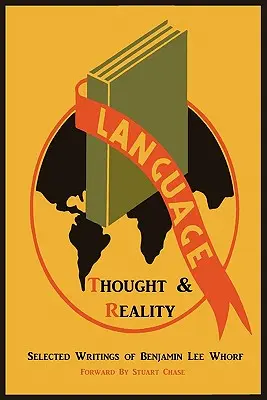 LANGUAGE

THOUGHT &
REALITY

SELECTED WRITINGS OF BENJAMIN LEE WHORF

FORWARD BY STUART CHASE